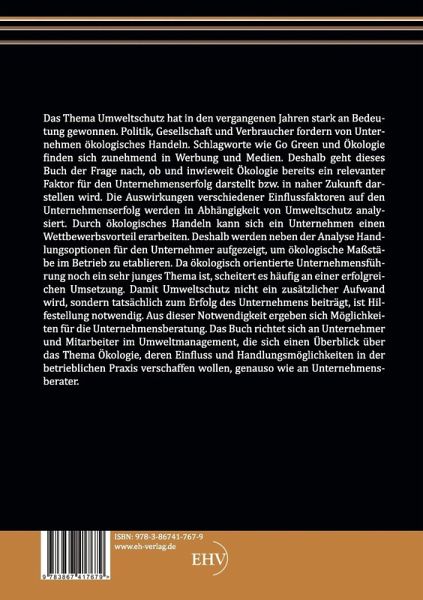 Das Thema Umweltschutz hat in den vergangenen Jahren stark an Bedeutung gewonnen. Politik, Gesellschaft und Verbraucher fordern von Unternehmen ökologisches Handeln. Schlagworte wie Go Green und Ökologie finden sich zunehmend in Werbung und Medien. Deshalb geht dieses Buch der Frage nach, ob und inwieweit Ökologie bereits ein relevanter Faktor für den Unternehmenserfolg darstellt bzw. in naher Zukunft darstellen wird. Die Auswirkungen verschiedener Einflussfaktoren auf den Unternehmenserfolg werden in Abhängigkeit von Umweltschutz analysiert. Durch ökologisches Handeln kann sich ein Unternehmen einen Wettbewerbsvorteil erarbeiten. Deshalb werden neben der Analyse Handlungsoptionen für den Unternehmer aufgezeigt, um ökologische Maßstäbe im Betrieb zu etablieren. Da ökologisch orientierte Unternehmensführung noch ein sehr junges Thema ist, scheitert es häufig an einer erfolgreichen Umsetzung. Damit Umweltschutz nicht ein zusätzlicher Aufwand wird, sondern tatsächlich zum Erfolg des Unternehmens beiträgt, ist Hilfestellung notwendig. Aus dieser Notwendigkeit ergeben sich Möglichkeiten für die Unternehmensberatung. Das Buch richtet sich an Unternehmer und Mitarbeiter im Umweltmanagement, die sich einen Überblick über das Thema Ökologie, deren Einfluss und Handlungsmöglichkeiten in der betrieblichen Praxis verschaffen wollen, genauso wie an Unternehmensberater.

ISBN: 978-3-86741-767-9
www.eh-verlag.de

EHV

9 783867 417679